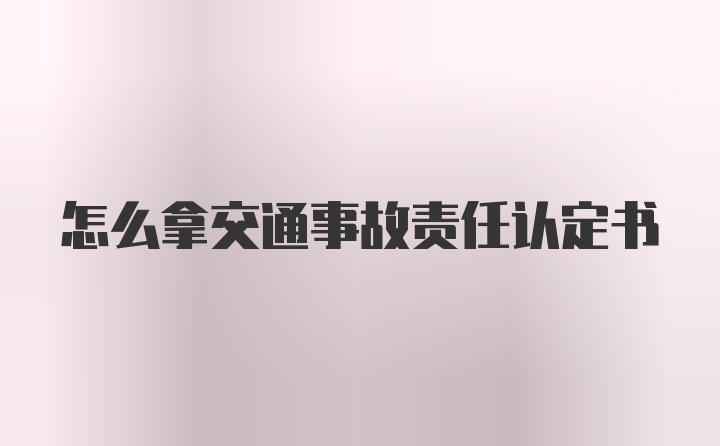 怎么拿交通事故责任认定书